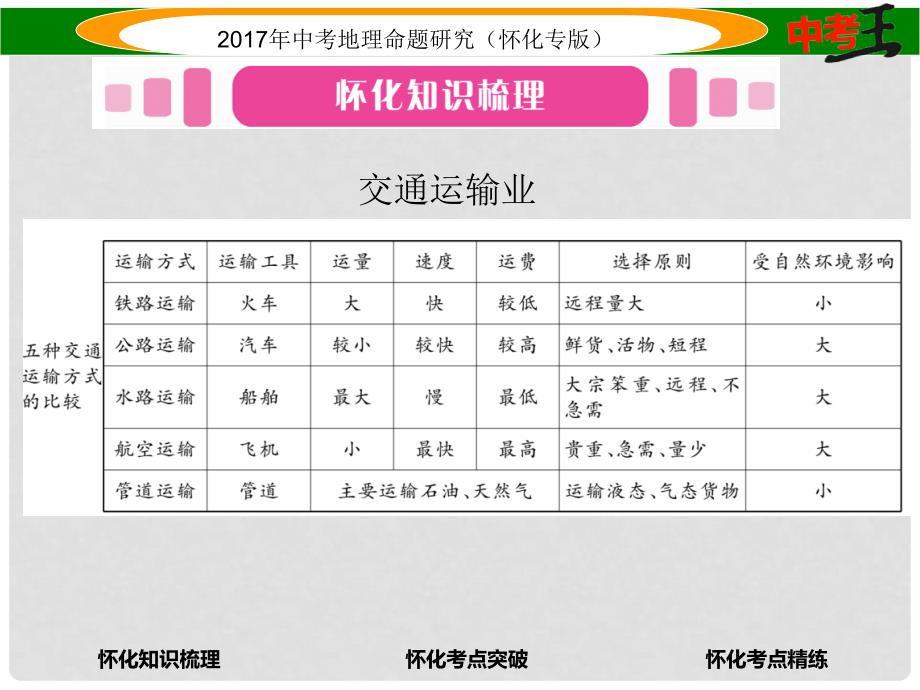 2017年中考地理命题研究（怀化专版）

中考王

怀化知识梳理

交通运输业

五种交通运输方式的比较

| 运输方式 | 运输工具 | 运量 | 速度 | 运费 | 选择原则 | 受自然环境影响 |
|---|---|---|---|---|---|---|
| 铁路运输 | 火车 | 大 | 快 | 较低 | 远程量大 | 小 |
| 公路运输 | 汽车 | 较小 | 较快 | 较高 | 鲜货、活物、短程 | 大 |
| 水路运输 | 船舶 | 最大 | 慢 | 最低 | 大宗笨重、远程、不急需 | 大 |
| 航空运输 | 飞机 | 小 | 最快 | 最高 | 贵重、急需、量少 | 大 |
| 管道运输 | 管道 | 主要运输石油、天然气 | | | 运输液态、气态货物 | 小 |

怀化知识梳理　　怀化考点突破　　怀化考点精练